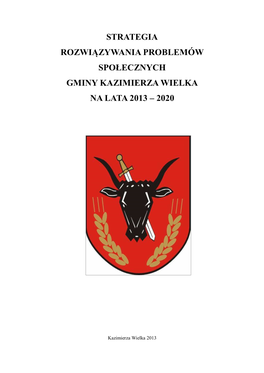 STRATEGIA
ROZWIĄZYWANIA PROBLEMÓW
SPOŁECZNYCH
GMINY KAZIMIERZA WIELKA
NA LATA 2013 – 2020

Kazimierza Wielka 2013